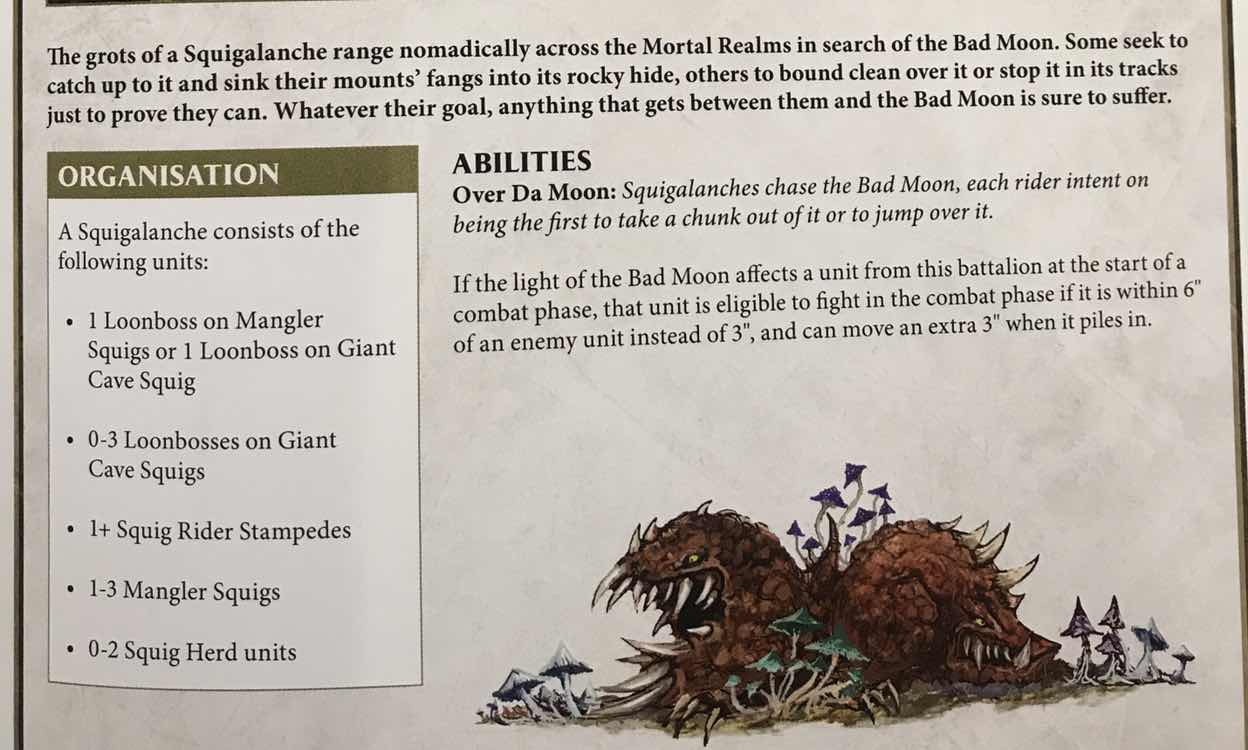 The grots of a Squigalanche range nomadically across the Mortal Realms in search of the Bad Moon. Some seek to catch up to it and sink their mounts' fangs into its rocky hide, others to bound clean over it or stop it in its tracks just to prove they can. Whatever their goal, anything that gets between them and the Bad Moon is sure to suffer.

ORGANISATION

A Squigalanche consists of the following units:

• 1 Loonboss on Mangler Squigs or 1 Loonboss on Giant Cave Squig

• 0-3 Loonbosses on Giant Cave Squigs

• 1+ Squig Rider Stampedes

• 1-3 Mangler Squigs

• 0-2 Squig Herd units

ABILITIES

Over Da Moon: Squigalanches chase the Bad Moon, each rider intent on being the first to take a chunk out of it or to jump over it.

If the light of the Bad Moon affects a unit from this battalion at the start of a combat phase, that unit is eligible to fight in the combat phase if it is within 6" of an enemy unit instead of 3", and can move an extra 3" when it piles in.